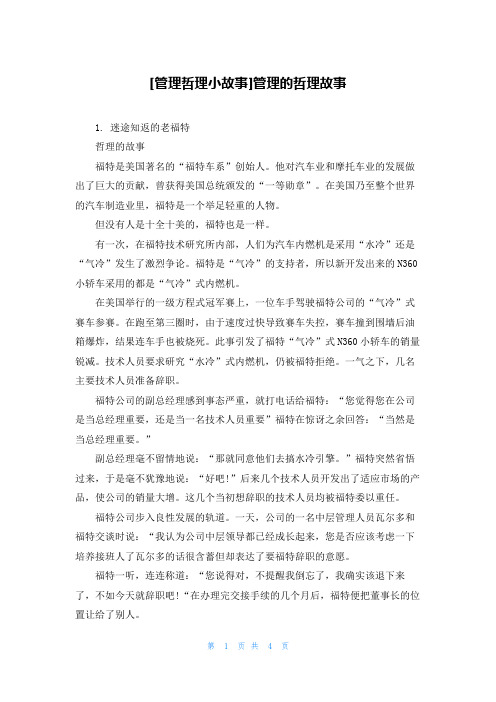 [管理哲理小故事]管理的哲理故事

1. 迷途知返的老福特

哲理的故事

福特是美国著名的“福特车系”创始人。他对汽车业和摩托车业的发展做出了巨大的贡献，曾获得美国总统颁发的“一等勋章”。在美国乃至整个世界的汽车制造业里，福特是一个举足轻重的人物。

但没有人是十全十美的，福特也是一样。

有一次，在福特技术研究所内部，人们为汽车内燃机是采用“水冷”还是“气冷”发生了激烈争论。福特是“气冷”的支持者，所以新开发出来的N360小轿车采用的都是“气冷”式内燃机。

在美国举行的一级方程式冠军赛上，一位车手驾驶福特公司的“气冷”式赛车参赛。在跑至第三圈时，由于速度过快导致赛车失控，赛车撞到围墙后油箱爆炸，结果连车手也被烧死。此事引发了福特“气冷”式N360小轿车的销量锐减。技术人员要求研究“水冷”式内燃机，仍被福特拒绝。一气之下，几名主要技术人员准备辞职。

福特公司的副总经理感到事态严重，就打电话给福特：“您觉得您在公司是当总经理重要，还是当一名技术人员重要”福特在惊讶之余回答：“当然是当总经理重要。”

副总经理毫不留情地说：“那就同意他们去搞水冷引擎。”福特突然省悟过来，于是毫不犹豫地说：“好吧!”后来几个技术人员开发出了适应市场的产品，使公司的销量大增。这几个当初想辞职的技术人员均被福特委以重任。

福特公司步入良性发展的轨道。一天，公司的一名中层管理人员瓦尔多和福特交谈时说：“我认为公司中层领导都已经成长起来，您是否应该考虑一下培养接班人了瓦尔多的话很含蓄但却表达了要福特辞职的意愿。

福特一听，连连称道：“您说得对，不提醒我倒忘了，我确实该退下来了，不如今天就辞职吧!“在办理完交接手续的几个月后，福特便把董事长的位置让给了别人。

第 1 页 共 4 页